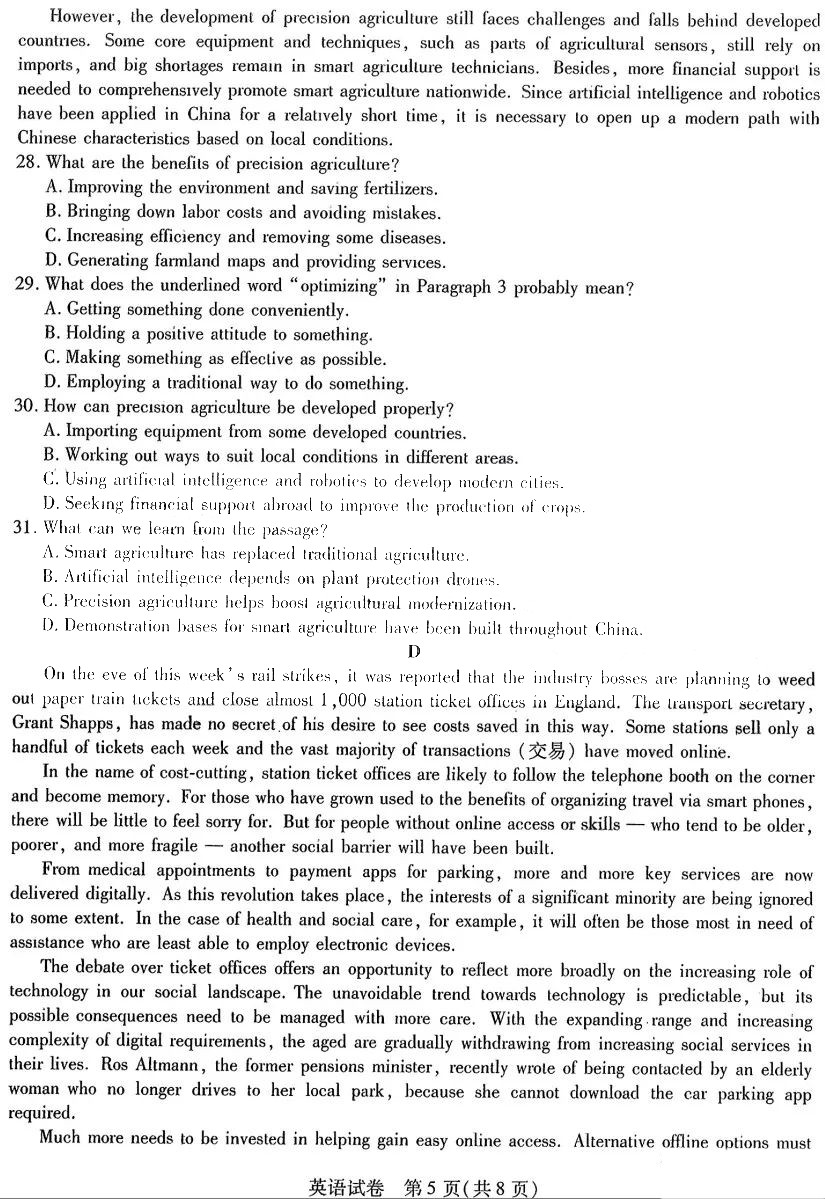 However, the development of precision agriculture still faces challenges and falls behind developed countries. Some core equipment and techniques, such as parts of agricultural sensors, still rely on imports, and big shortages remain in smart agriculture technicians. Besides, more financial support is needed to comprehensively promote smart agriculture nationwide. Since artificial intelligence and robotics have been applied in China for a relatively short time, it is necessary to open up a modern path with Chinese characteristics based on local conditions.

28. What are the benefits of precision agriculture?
A. Improving the environment and saving fertilizers.
B. Bringing down labor costs and avoiding mistakes.
C. Increasing efficiency and removing some diseases.
D. Generating farmland maps and providing services.

29. What does the underlined word "optimizing" in Paragraph 3 probably mean?
A. Getting something done conveniently.
B. Holding a positive attitude to something.
C. Making something as effective as possible.
D. Employing a traditional way to do something.

30. How can precision agriculture be developed properly?
A. Importing equipment from some developed countries.
B. Working out ways to suit local conditions in different areas.
C. Using artificial intelligence and robotics to develop modern cities.
D. Seeking financial support abroad to improve the production of crops.

31. What can we learn from the passage?
A. Smart agriculture has replaced traditional agriculture.
B. Artificial intelligence depends on plant protection drones.
C. Precision agriculture helps boost agricultural modernization.
D. Demonstration bases for smart agriculture have been built throughout China.

D

On the eve of this week's rail strikes, it was reported that the industry bosses are planning to weed out paper train tickets and close almost 1,000 station ticket offices in England. The transport secretary, Grant Shapps, has made no secret of his desire to see costs saved in this way. Some stations sell only a handful of tickets each week and the vast majority of transactions (交易) have moved online.

In the name of cost-cutting, station ticket offices are likely to follow the telephone booth on the corner and become memory. For those who have grown used to the benefits of organizing travel via smart phones, there will be little to feel sorry for. But for people without online access or skills — who tend to be older, poorer, and more fragile — another social barrier will have been built.

From medical appointments to payment apps for parking, more and more key services are now delivered digitally. As this revolution takes place, the interests of a significant minority are being ignored to some extent. In the case of health and social care, for example, it will often be those most in need of assistance who are least able to employ electronic devices.

The debate over ticket offices offers an opportunity to reflect more broadly on the increasing role of technology in our social landscape. The unavoidable trend towards technology is predictable, but its possible consequences need to be managed with more care. With the expanding range and increasing complexity of digital requirements, the aged are gradually withdrawing from increasing social services in their lives. Ros Altmann, the former pensions minister, recently wrote of being contacted by an elderly woman who no longer drives to her local park, because she cannot download the car parking app required.

Much more needs to be invested in helping gain easy online access. Alternative offline options must

英语试卷 第5页(共8页)